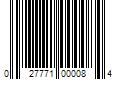 0 27771 00008 4